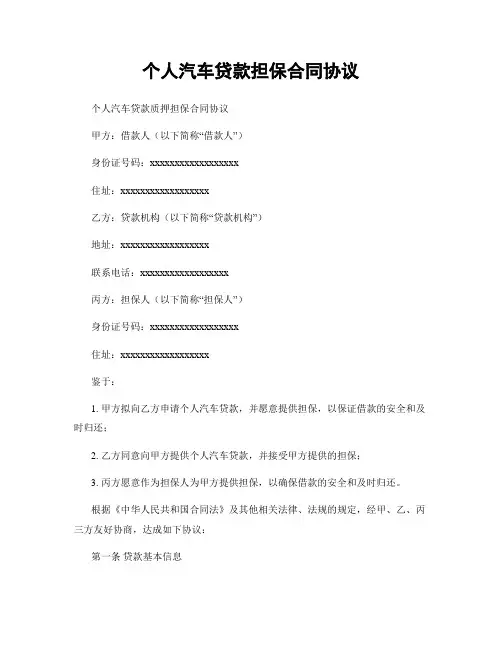 个人汽车贷款担保合同协议

个人汽车贷款质押担保合同协议

甲方：借款人（以下简称“借款人”）

身份证号码：xxxxxxxxxxxxxxxxxx

住址：xxxxxxxxxxxxxxxxxx

乙方：贷款机构（以下简称“贷款机构”）

地址：xxxxxxxxxxxxxxxxxx

联系电话：xxxxxxxxxxxxxxxxxx

丙方：担保人（以下简称“担保人”）

身份证号码：xxxxxxxxxxxxxxxxxx

住址：xxxxxxxxxxxxxxxxxx

鉴于：

1. 甲方拟向乙方申请个人汽车贷款，并愿意提供担保，以保证借款的安全和及时归还；

2. 乙方同意向甲方提供个人汽车贷款，并接受甲方提供的担保；

3. 丙方愿意作为担保人为甲方提供担保，以确保借款的安全和及时归还。

根据《中华人民共和国合同法》及其他相关法律、法规的规定，经甲、乙、丙三方友好协商，达成如下协议：

第一条 贷款基本信息